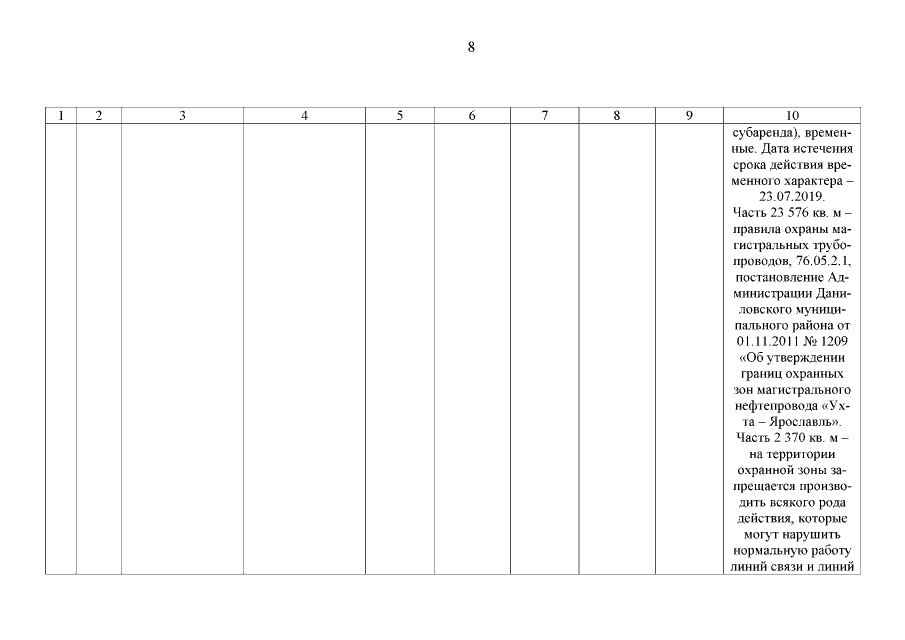 8

| 1 | 2 | 3 | 4 | 5 | 6 | 7 | 8 | 9 | 10 |
|---|---|---|---|---|---|---|---|---|---|
|  |  |  |  |  |  |  |  |  | субаренда), временные. Дата истечения срока действия временного характера – 23.07.2019. Часть 23 576 кв. м – правила охраны магистральных трубопроводов, 76.05.2.1, постановление Администрации Даниловского муниципального района от 01.11.2011 № 1209 «Об утверждении границ охранных зон магистрального нефтепровода «Ухта – Ярославль». Часть 2 370 кв. м – на территории охранной зоны запрещается производить всякого рода действия, которые могут нарушить нормальную работу линий связи и линий |